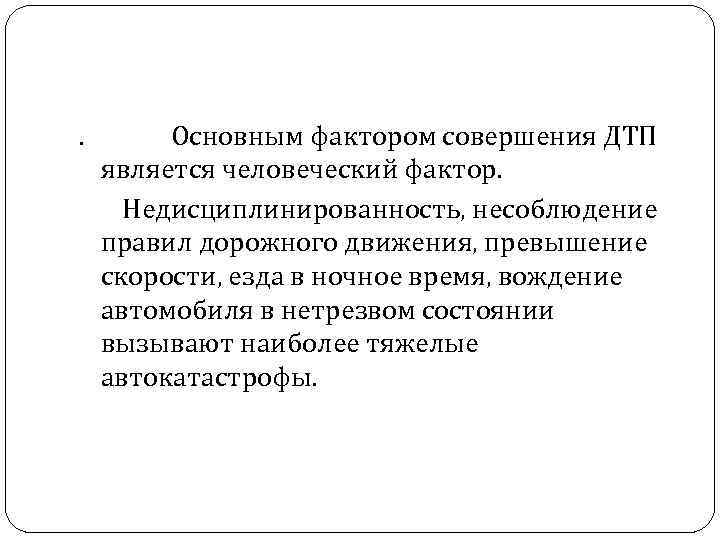 . Основным фактором совершения ДТП является человеческий фактор.

Недисциплинированность, несоблюдение правил дорожного движения, превышение скорости, езда в ночное время, вождение автомобиля в нетрезвом состоянии вызывают наиболее тяжелые автокатастрофы.